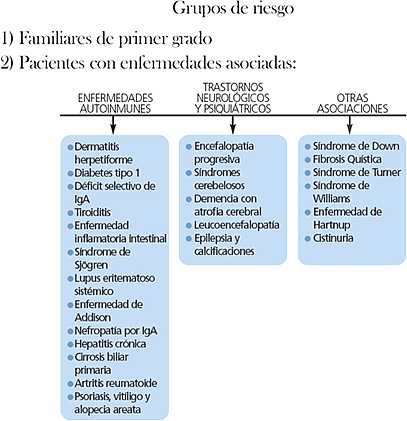 Grupos de riesgo

1) Familiares de primer grado

2) Pacientes con enfermedades asociadas:

ENFERMEDADES AUTOINMUNES

- Dermatitis herpetiforme
- Diabetes tipo 1
- Déficit selectivo de IgA
- Tiroiditis
- Enfermedad inflamatoria intestinal
- Síndrome de Sjögren
- Lupus eritematoso sistémico
- Enfermedad de Addison
- Nefropatía por IgA
- Hepatitis crónica
- Cirrosis biliar primaria
- Artritis reumatoide
- Psoriasis, vitíligo y alopecia areata

TRASTORNOS NEUROLÓGICOS Y PSIQUIÁTRICOS

- Encefalopatía progresiva
- Síndromes cerebelosos
- Demencia con atrofia cerebral
- Leucoencefalopatía
- Epilepsia y calcificaciones

OTRAS ASOCIACIONES

- Síndrome de Down
- Fibrosis Quística
- Síndrome de Turner
- Síndrome de Williams
- Enfermedad de Hartnup
- Cistinuria